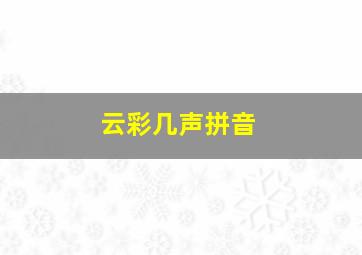 云彩几声拼音